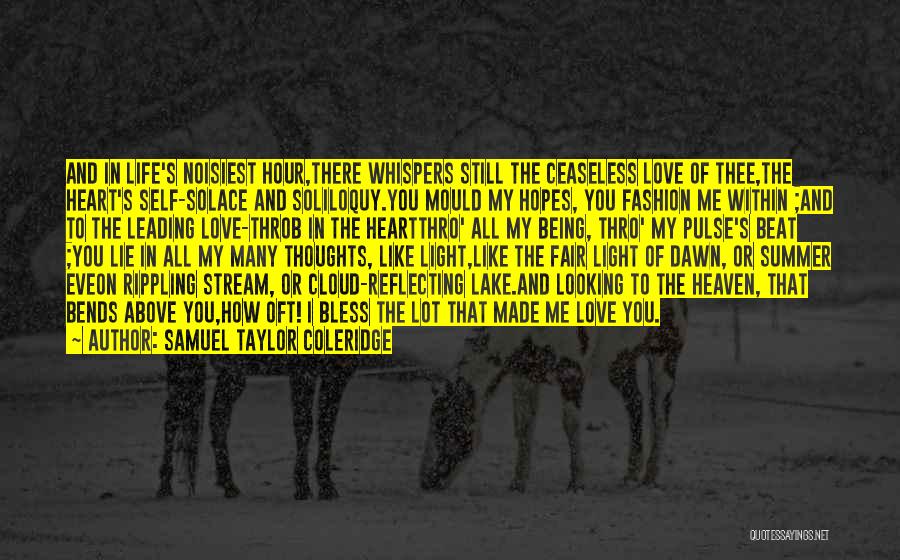 AND IN LIFE'S NOISIEST HOUR,THERE WHISPERS STILL THE CEASELESS LOVE OF THEE,THE HEART'S SELF-SOLACE AND SOLILOQUY.YOU MOULD MY HOPES, YOU FASHION ME WITHIN ;AND TO THE LEADING LOVE-THROB IN THE HEARTTHRO' ALL MY BEING, THRO' MY PULSE'S BEAT ;YOU LIE IN ALL MY MANY THOUGHTS, LIKE LIGHT,LIKE THE FAIR LIGHT OF DAWN, OR SUMMER EVEON RIPPLING STREAM, OR CLOUD-REFLECTING LAKE.AND LOOKING TO THE HEAVEN, THAT BENDS ABOVE YOU,HOW OFT! I BLESS THE LOT THAT MADE ME LOVE YOU.

— AUTHOR: SAMUEL TAYLOR COLERIDGE

QUOTESSAYINGS.NET